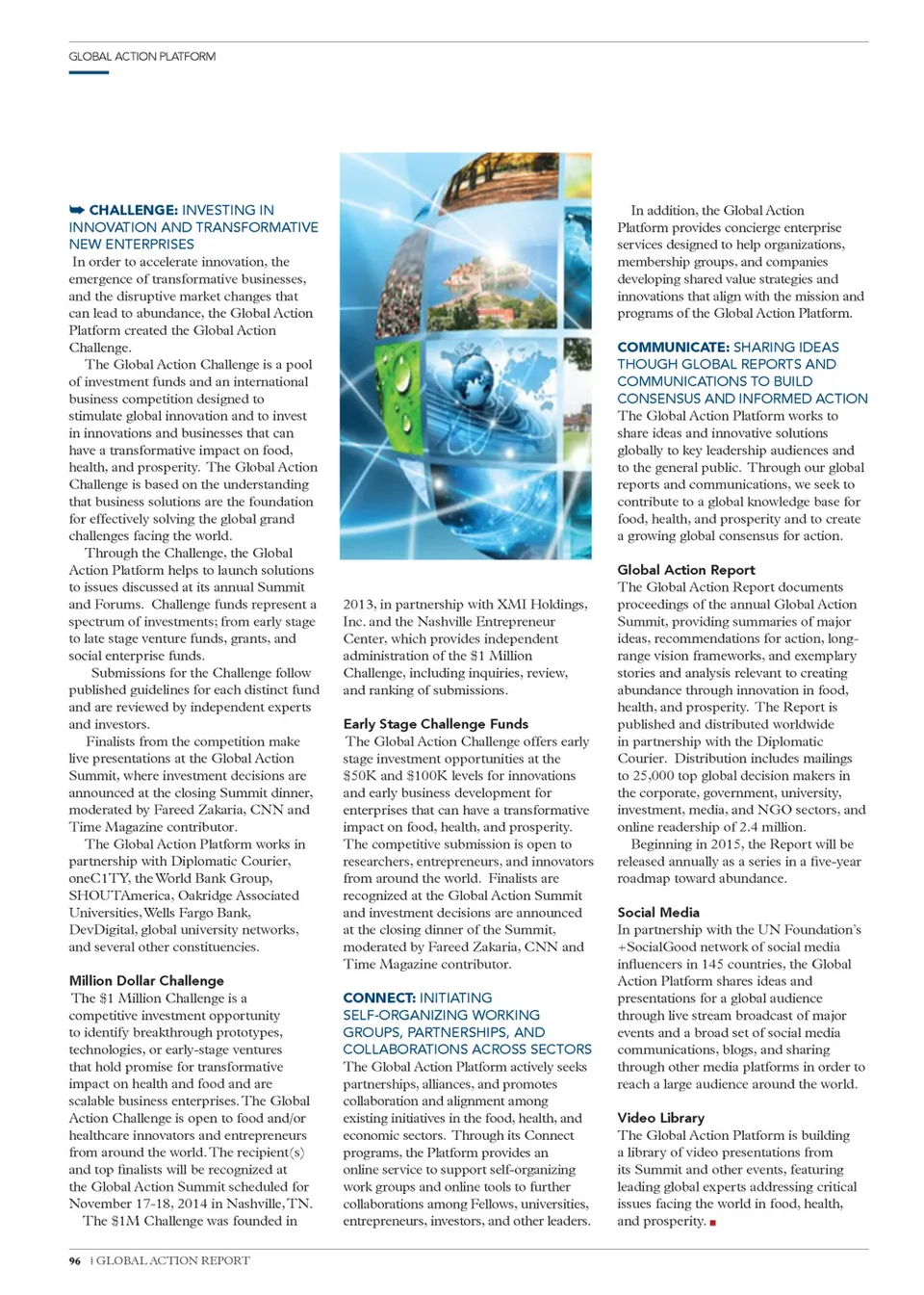 GLOBAL ACTION PLATFORM

CHALLENGE: INVESTING IN INNOVATION AND TRANSFORMATIVE NEW ENTERPRISES

In order to accelerate innovation, the emergence of transformative businesses, and the disruptive market changes that can lead to abundance, the Global Action Platform created the Global Action Challenge.

The Global Action Challenge is a pool of investment funds and an international business competition designed to stimulate global innovation and to invest in innovations and businesses that can have a transformative impact on food, health, and prosperity. The Global Action Challenge is based on the understanding that business solutions are the foundation for effectively solving the global grand challenges facing the world.

Through the Challenge, the Global Action Platform helps to launch solutions to issues discussed at its annual Summit and Forums. Challenge funds represent a spectrum of investments; from early stage to late stage venture funds, grants, and social enterprise funds.

Submissions for the Challenge follow published guidelines for each distinct fund and are reviewed by independent experts and investors.

Finalists from the competition make live presentations at the Global Action Summit, where investment decisions are announced at the closing Summit dinner, moderated by Fareed Zakaria, CNN and Time Magazine contributor.

The Global Action Platform works in partnership with Diplomatic Courier, oneC1TY, the World Bank Group, SHOUTAmerica, Oakridge Associated Universities, Wells Fargo Bank, DevDigital, global university networks, and several other constituencies.

Million Dollar Challenge

The $1 Million Challenge is a competitive investment opportunity to identify breakthrough prototypes, technologies, or early-stage ventures that hold promise for transformative impact on health and food and are scalable business enterprises. The Global Action Challenge is open to food and/or healthcare innovators and entrepreneurs from around the world. The recipient(s) and top finalists will be recognized at the Global Action Summit scheduled for November 17-18, 2014 in Nashville, TN.

The $1M Challenge was founded in 2013, in partnership with XMI Holdings, Inc. and the Nashville Entrepreneur Center, which provides independent administration of the $1 Million Challenge, including inquiries, review, and ranking of submissions.

Early Stage Challenge Funds

The Global Action Challenge offers early stage investment opportunities at the $50K and $100K levels for innovations and early business development for enterprises that can have a transformative impact on food, health, and prosperity. The competitive submission is open to researchers, entrepreneurs, and innovators from around the world. Finalists are recognized at the Global Action Summit and investment decisions are announced at the closing dinner of the Summit, moderated by Fareed Zakaria, CNN and Time Magazine contributor.

CONNECT: INITIATING SELF-ORGANIZING WORKING GROUPS, PARTNERSHIPS, AND COLLABORATIONS ACROSS SECTORS

The Global Action Platform actively seeks partnerships, alliances, and promotes collaboration and alignment among existing initiatives in the food, health, and economic sectors. Through its Connect programs, the Platform provides an online service to support self-organizing work groups and online tools to further collaborations among Fellows, universities, entrepreneurs, investors, and other leaders.

In addition, the Global Action Platform provides concierge enterprise services designed to help organizations, membership groups, and companies developing shared value strategies and innovations that align with the mission and programs of the Global Action Platform.

COMMUNICATE: SHARING IDEAS THOUGH GLOBAL REPORTS AND COMMUNICATIONS TO BUILD CONSENSUS AND INFORMED ACTION

The Global Action Platform works to share ideas and innovative solutions globally to key leadership audiences and to the general public. Through our global reports and communications, we seek to contribute to a global knowledge base for food, health, and prosperity and to create a growing global consensus for action.

Global Action Report

The Global Action Report documents proceedings of the annual Global Action Summit, providing summaries of major ideas, recommendations for action, long-range vision frameworks, and exemplary stories and analysis relevant to creating abundance through innovation in food, health, and prosperity. The Report is published and distributed worldwide in partnership with the Diplomatic Courier. Distribution includes mailings to 25,000 top global decision makers in the corporate, government, university, investment, media, and NGO sectors, and online readership of 2.4 million.

Beginning in 2015, the Report will be released annually as a series in a five-year roadmap toward abundance.

Social Media

In partnership with the UN Foundation's +SocialGood network of social media influencers in 145 countries, the Global Action Platform shares ideas and presentations for a global audience through live stream broadcast of major events and a broad set of social media communications, blogs, and sharing through other media platforms in order to reach a large audience around the world.

Video Library

The Global Action Platform is building a library of video presentations from its Summit and other events, featuring leading global experts addressing critical issues facing the world in food, health, and prosperity.

96 | GLOBAL ACTION REPORT